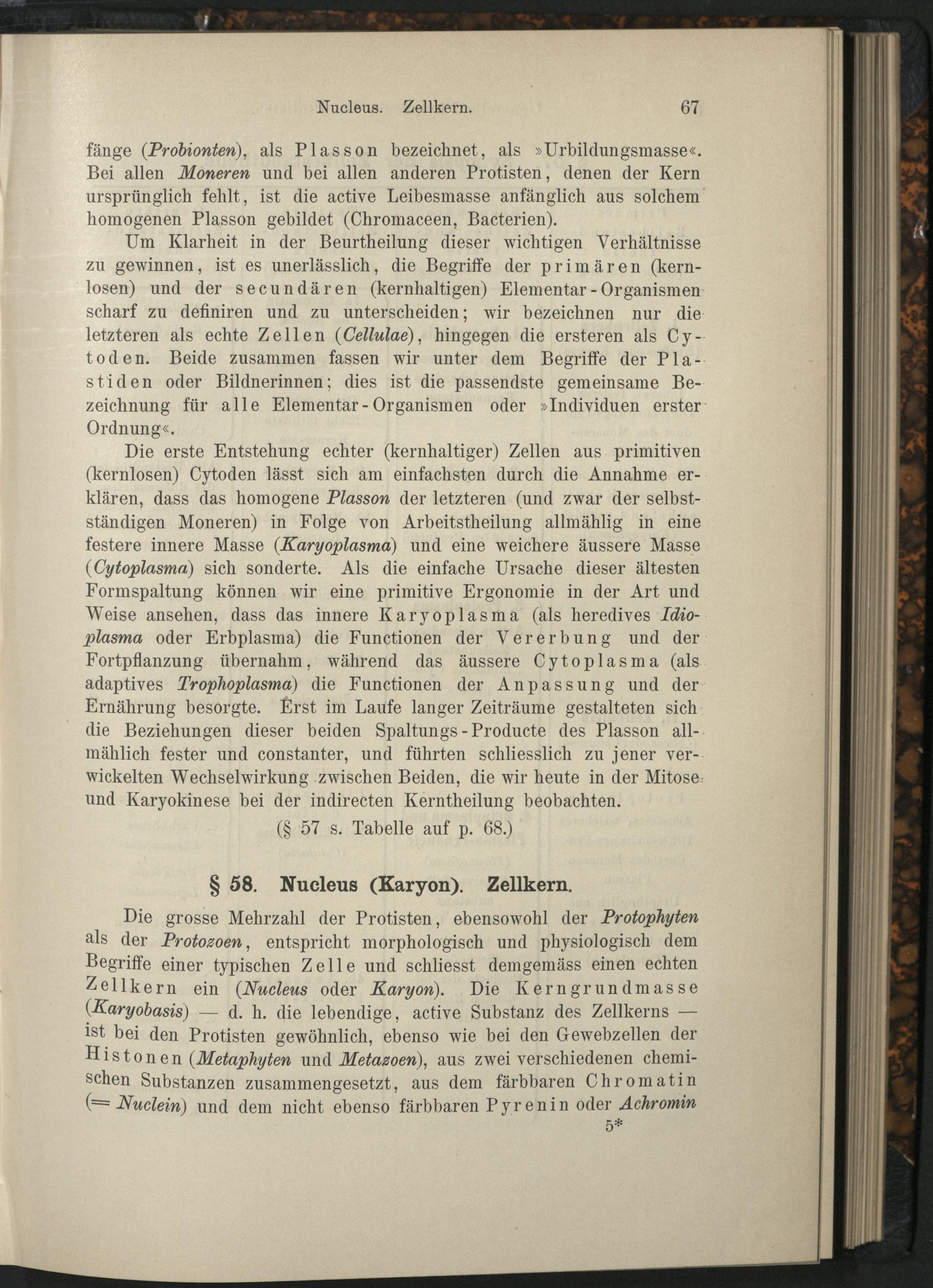 Nucleus. Zellkern. 67

fänge (Probionten), als Plasson bezeichnet, als »Urbildungsmasse«. Bei allen Moneren und bei allen anderen Protisten, denen der Kern ursprünglich fehlt, ist die active Leibesmasse anfänglich aus solchem homogenen Plasson gebildet (Chromaceen, Bacterien).

Um Klarheit in der Beurtheilung dieser wichtigen Verhältnisse zu gewinnen, ist es unerlässlich, die Begriffe der primären (kernlosen) und der secundären (kernhaltigen) Elementar-Organismen scharf zu definiren und zu unterscheiden; wir bezeichnen nur die letzteren als echte Zellen (Cellulae), hingegen die ersteren als Cytoden. Beide zusammen fassen wir unter dem Begriffe der Plastiden oder Bildnerinnen; dies ist die passendste gemeinsame Bezeichnung für alle Elementar-Organismen oder »Individuen erster Ordnung«.

Die erste Entstehung echter (kernhaltiger) Zellen aus primitiven (kernlosen) Cytoden lässt sich am einfachsten durch die Annahme erklären, dass das homogene Plasson der letzteren (und zwar der selbstständigen Moneren) in Folge von Arbeitstheilung allmählig in eine festere innere Masse (Karyoplasma) und eine weichere äussere Masse (Cytoplasma) sich sonderte. Als die einfache Ursache dieser ältesten Formspaltung können wir eine primitive Ergonomie in der Art und Weise ansehen, dass das innere Karyoplasma (als heredives Idioplasma oder Erbplasma) die Functionen der Vererbung und der Fortpflanzung übernahm, während das äussere Cytoplasma (als adaptives Trophoplasma) die Functionen der Anpassung und der Ernährung besorgte. Erst im Laufe langer Zeiträume gestalteten sich die Beziehungen dieser beiden Spaltungs-Producte des Plasson allmählich fester und constanter, und führten schliesslich zu jener verwickelten Wechselwirkung zwischen Beiden, die wir heute in der Mitose und Karyokinese bei der indirecten Kerntheilung beobachten.

(§ 57 s. Tabelle auf p. 68.)

§ 58. Nucleus (Karyon). Zellkern.

Die grosse Mehrzahl der Protisten, ebensowohl der Protophyten als der Protozoen, entspricht morphologisch und physiologisch dem Begriffe einer typischen Zelle und schliesst demgemäss einen echten Zellkern ein (Nucleus oder Karyon). Die Kerngrundmasse (Karyobasis) — d. h. die lebendige, active Substanz des Zellkerns — ist bei den Protisten gewöhnlich, ebenso wie bei den Gewebzellen der Histonen (Metaphyten und Metazoen), aus zwei verschiedenen chemischen Substanzen zusammengesetzt, aus dem färbbaren Chromatin (= Nuclein) und dem nicht ebenso färbbaren Pyrenin oder Achromin

5*